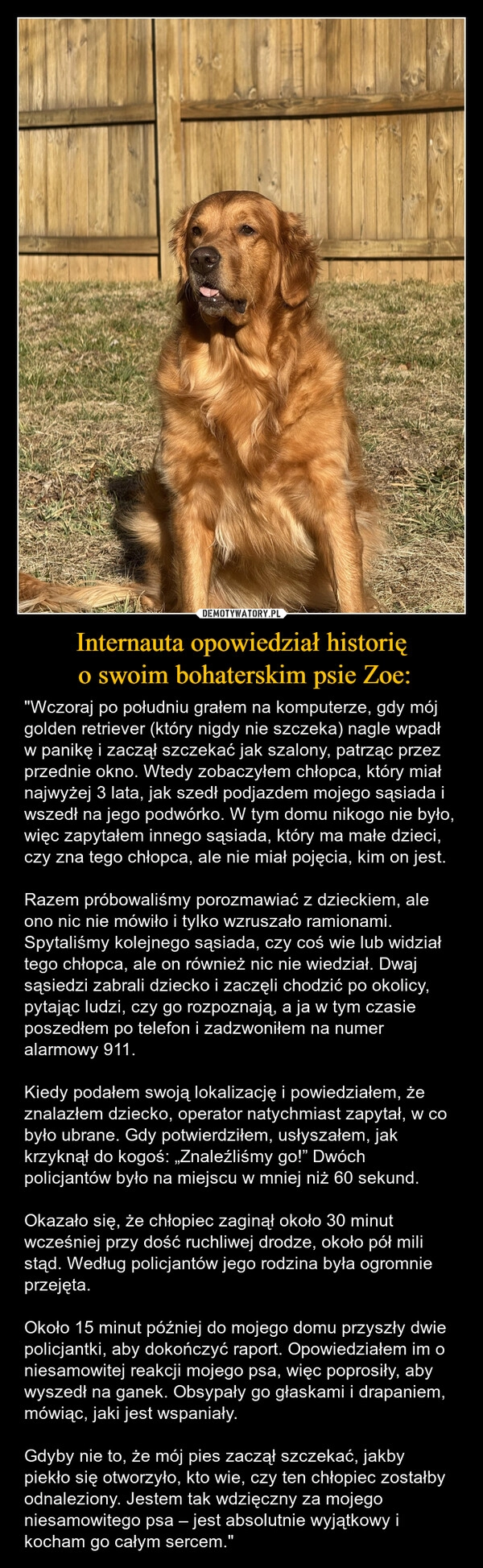 DEMOTYWATORY.PL

Internauta opowiedział historię o swoim bohaterskim psie Zoe:

"Wczoraj po południu grałem na komputerze, gdy mój golden retriever (który nigdy nie szczeka) nagle wpadł w panikę i zaczął szczekać jak szalony, patrząc przez przednie okno. Wtedy zobaczyłem chłopca, który miał najwyżej 3 lata, jak szedł podjazdem mojego sąsiada i wszedł na jego podwórko. W tym domu nikogo nie było, więc zapytałem innego sąsiada, który ma małe dzieci, czy zna tego chłopca, ale nie miał pojęcia, kim on jest.

Razem próbowaliśmy porozmawiać z dzieckiem, ale ono nic nie mówiło i tylko wzruszało ramionami. Spytaliśmy kolejnego sąsiada, czy coś wie lub widział tego chłopca, ale on również nic nie wiedział. Dwaj sąsiedzi zabrali dziecko i zaczęli chodzić po okolicy, pytając ludzi, czy go rozpoznają, a ja w tym czasie poszedłem po telefon i zadzwoniłem na numer alarmowy 911.

Kiedy podałem swoją lokalizację i powiedziałem, że znalazłem dziecko, operator natychmiast zapytał, w co było ubrane. Gdy potwierdziłem, usłyszałem, jak krzyknął do kogoś: „Znaleźliśmy go!” Dwóch policjantów było na miejscu w mniej niż 60 sekund.

Okazało się, że chłopiec zaginął około 30 minut wcześniej przy dość ruchliwej drodze, około pół mili stąd. Według policjantów jego rodzina była ogromnie przejęta.

Około 15 minut później do mojego domu przyszły dwie policjantki, aby dokończyć raport. Opowiedziałem im o niesamowitej reakcji mojego psa, więc poprosiły, aby wyszedł na ganek. Obsypały go głaskami i drapaniem, mówiąc, jaki jest wspaniały.

Gdyby nie to, że mój pies zaczął szczekać, jakby piekło się otworzyło, kto wie, czy ten chłopiec zostałby odnaleziony. Jestem tak wdzięczny za mojego niesamowitego psa – jest absolutnie wyjątkowy i kocham go całym sercem."